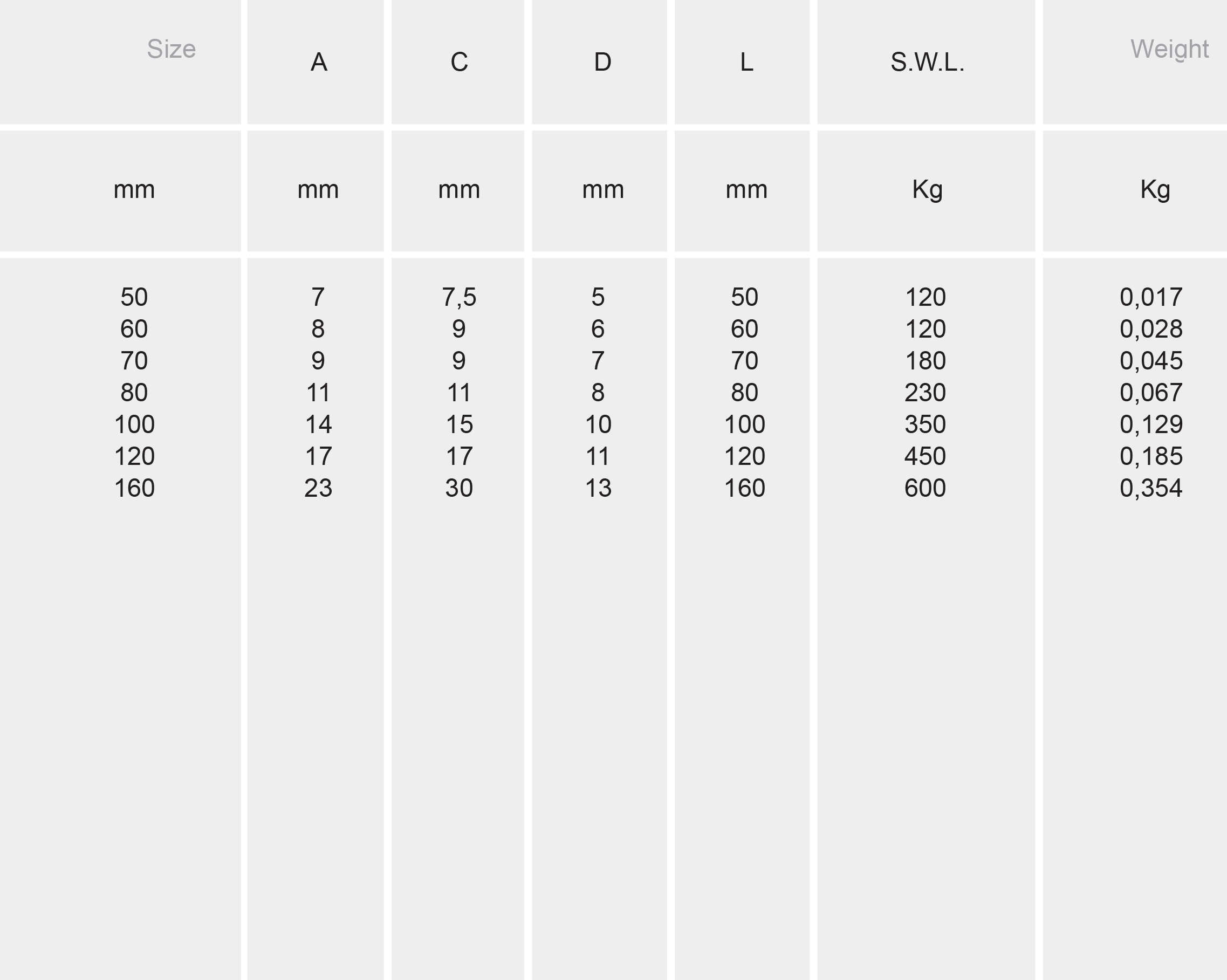 | Size | A | C | D | L | S.W.L. | Weight |
|---|---|---|---|---|---|---|
| mm | mm | mm | mm | mm | Kg | Kg |
| 50 | 7 | 7,5 | 5 | 50 | 120 | 0,017 |
| 60 | 8 | 9 | 6 | 60 | 120 | 0,028 |
| 70 | 9 | 9 | 7 | 70 | 180 | 0,045 |
| 80 | 11 | 11 | 8 | 80 | 230 | 0,067 |
| 100 | 14 | 15 | 10 | 100 | 350 | 0,129 |
| 120 | 17 | 17 | 11 | 120 | 450 | 0,185 |
| 160 | 23 | 30 | 13 | 160 | 600 | 0,354 |